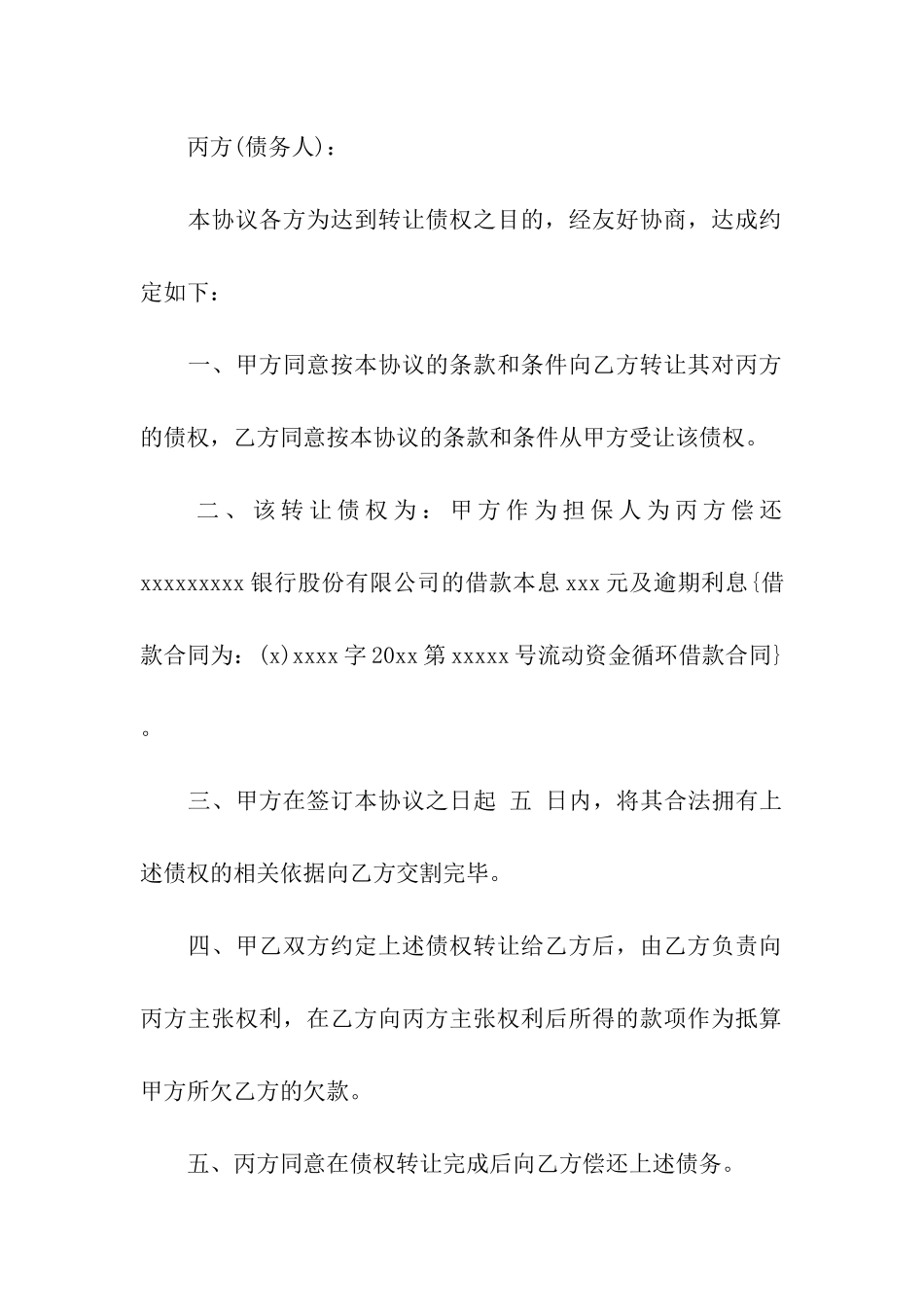 丙方(债务人)：

本协议各方为达到转让债权之目的，经友好协商，达成约定如下：

一、甲方同意按本协议的条款和条件向乙方转让其对丙方的债权，乙方同意按本协议的条款和条件从甲方受让该债权。

二、该转让债权为：甲方作为担保人为丙方偿还xxxxxxxxx银行股份有限公司的借款本息xxx元及逾期利息{借款合同为：(x)xxxx字20xx第xxxxx号流动资金循环借款合同}。

三、甲方在签订本协议之日起 五 日内，将其合法拥有上述债权的相关依据向乙方交割完毕。

四、甲乙双方约定上述债权转让给乙方后，由乙方负责向丙方主张权利，在乙方向丙方主张权利后所得的款项作为抵算甲方所欠乙方的欠款。

五、丙方同意在债权转让完成后向乙方偿还上述债务。